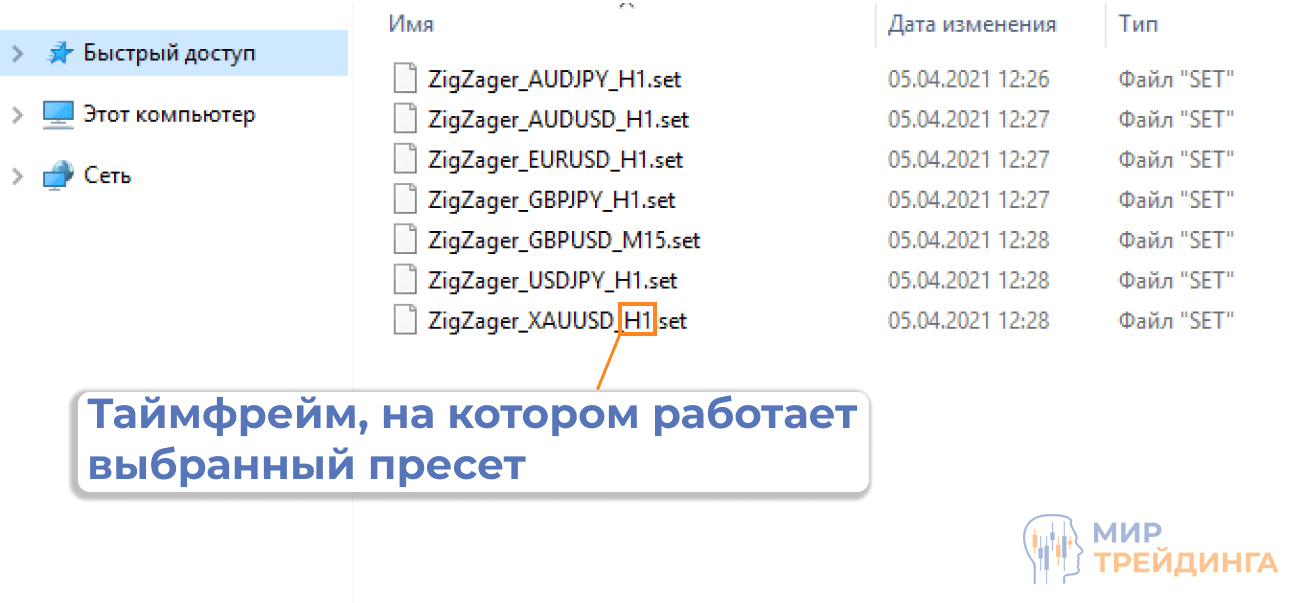 Быстрый доступ
Этот компьютер
Сеть

| Имя | Дата изменения | Тип |
|---|---|---|
| ZigZager_AUDJPY_H1.set | 05.04.2021 12:26 | Файл "SET" |
| ZigZager_AUDUSD_H1.set | 05.04.2021 12:27 | Файл "SET" |
| ZigZager_EURUSD_H1.set | 05.04.2021 12:27 | Файл "SET" |
| ZigZager_GBPJPY_H1.set | 05.04.2021 12:27 | Файл "SET" |
| ZigZager_GBPUSD_M15.set | 05.04.2021 12:28 | Файл "SET" |
| ZigZager_USDJPY_H1.set | 05.04.2021 12:28 | Файл "SET" |
| ZigZager_XAUUSD_H1.set | 05.04.2021 12:28 | Файл "SET" |

Таймфрейм, на котором работает выбранный пресет

МИР ТРЕЙДИНГА